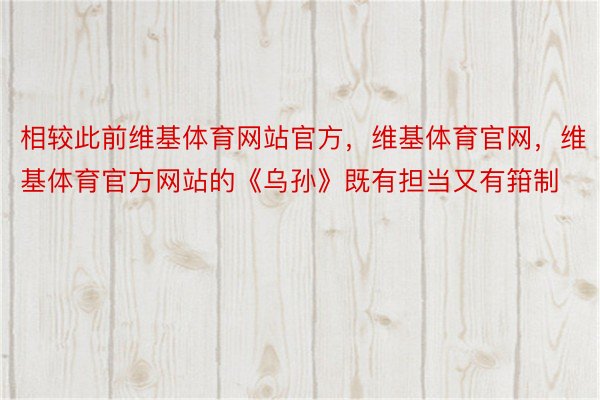 相较此前维基体育网站官方，维基体育官网，维基体育官方网站的《乌孙》既有担当又有箝制